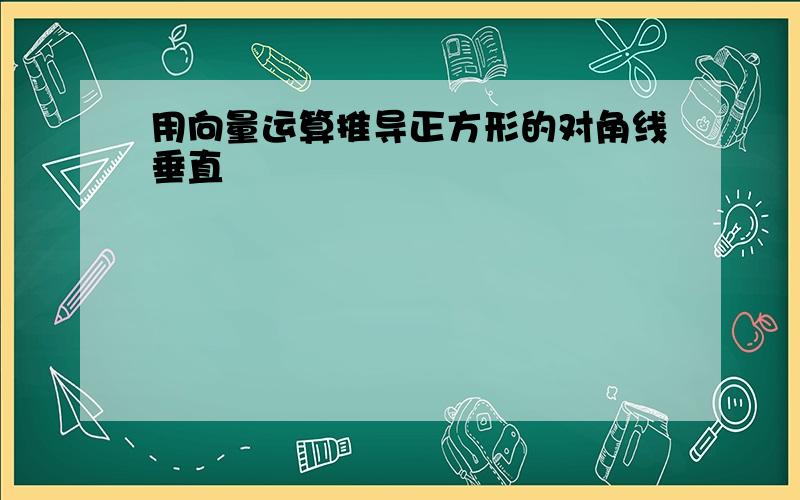 用向量运算推导正方形的对角线垂直